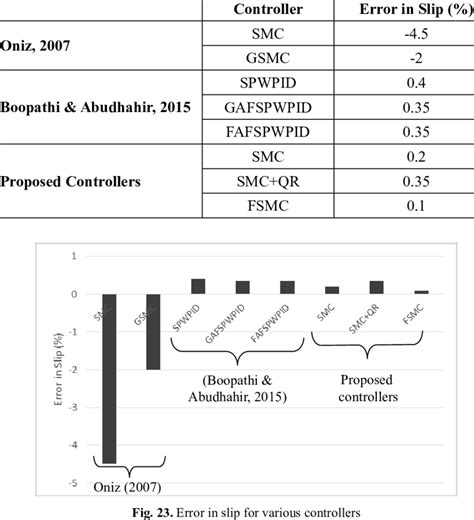 | | Controller | Error in Slip (%) |
|---|---|---|
| Oniz, 2007 | SMC | -4.5 |
| | GSMC | -2 |
| Boopathi & Abudhahir, 2015 | SPWPID | 0.4 |
| | GAFSPWPID | 0.35 |
| | FAFSPWPID | 0.35 |
| Proposed Controllers | SMC | 0.2 |
| | SMC+QR | 0.35 |
| | FSMC | 0.1 |

1
0
-1
-2
-3
-4
-5
Error in Slip (%)
SMC
GSMC
SPWPID
GAFSPWPID
FAFSPWPID
SMC
SMC+QR
FSMC
(Boopathi & Abudhahir, 2015)
Proposed controllers
Oniz (2007)

Fig. 23. Error in slip for various controllers